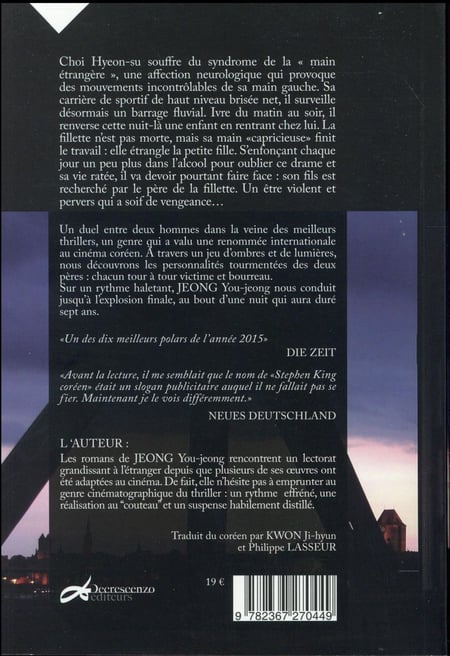 Choi Hyeon-su souffre du syndrome de la « main étrangère », une affection neurologique qui provoque des mouvements incontrôlables de sa main gauche. Sa carrière de sportif de haut niveau brisée net, il surveille désormais un barrage fluvial. Ivre du matin au soir, il renverse cette nuit-là une enfant en rentrant chez lui. La fillette n'est pas morte, mais sa main «capricieuse» finit le travail : elle étrangle la petite fille. S'enfonçant chaque jour un peu plus dans l'alcool pour oublier ce drame et sa vie ratée, il va devoir pourtant faire face : son fils est recherché par le père de la fillette. Un être violent et pervers qui a soif de vengeance…

Un duel entre deux hommes dans la veine des meilleurs thrillers, un genre qui a valu une renommée internationale au cinéma coréen. À travers un jeu d'ombres et de lumières, nous découvrons les personnalités tourmentées des deux pères : chacun tour à tour victime et bourreau.
Sur un rythme haletant, JEONG You-jeong nous conduit jusqu'à l'explosion finale, au bout d'une nuit qui aura duré sept ans.

«Un des dix meilleurs polars de l'année 2015»
DIE ZEIT

«Avant la lecture, il me semblait que le nom de «Stephen King coréen» était un slogan publicitaire auquel il ne fallait pas se fier. Maintenant je le vois différemment.»
NEUES DEUTSCHLAND

L 'AUTEUR :
Les romans de JEONG You-jeong rencontrent un lectorat grandissant à l'étranger depuis que plusieurs de ses œuvres ont été adaptées au cinéma. De fait, elle n'hésite pas à emprunter au genre cinématographique du thriller : un rythme effréné, une réalisation au "couteau" et un suspense habilement distillé.

Traduit du coréen par KWON Ji-hyun
et Philippe LASSEUR

Decrescenzo
éditeurs

19 €

9 782367 270449